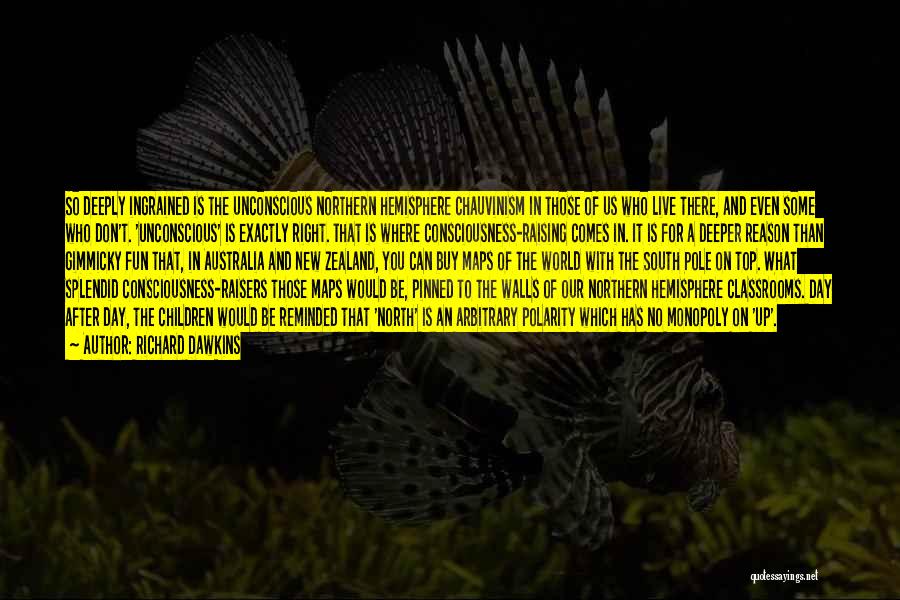 SO DEEPLY INGRAINED IS THE UNCONSCIOUS NORTHERN HEMISPHERE CHAUVINISM IN THOSE OF US WHO LIVE THERE, AND EVEN SOME WHO DON'T. 'UNCONSCIOUS' IS EXACTLY RIGHT. THAT IS WHERE CONSCIOUSNESS-RAISING COMES IN. IT IS FOR A DEEPER REASON THAN GIMMICKY FUN THAT, IN AUSTRALIA AND NEW ZEALAND, YOU CAN BUY MAPS OF THE WORLD WITH THE SOUTH POLE ON TOP. WHAT SPLENDID CONSCIOUSNESS-RAISERS THOSE MAPS WOULD BE, PINNED TO THE WALLS OF OUR NORTHERN HEMISPHERE CLASSROOMS. DAY AFTER DAY, THE CHILDREN WOULD BE REMINDED THAT 'NORTH' IS AN ARBITRARY POLARITY WHICH HAS NO MONOPOLY ON 'UP'.
— AUTHOR: RICHARD DAWKINS

quotesayings.net